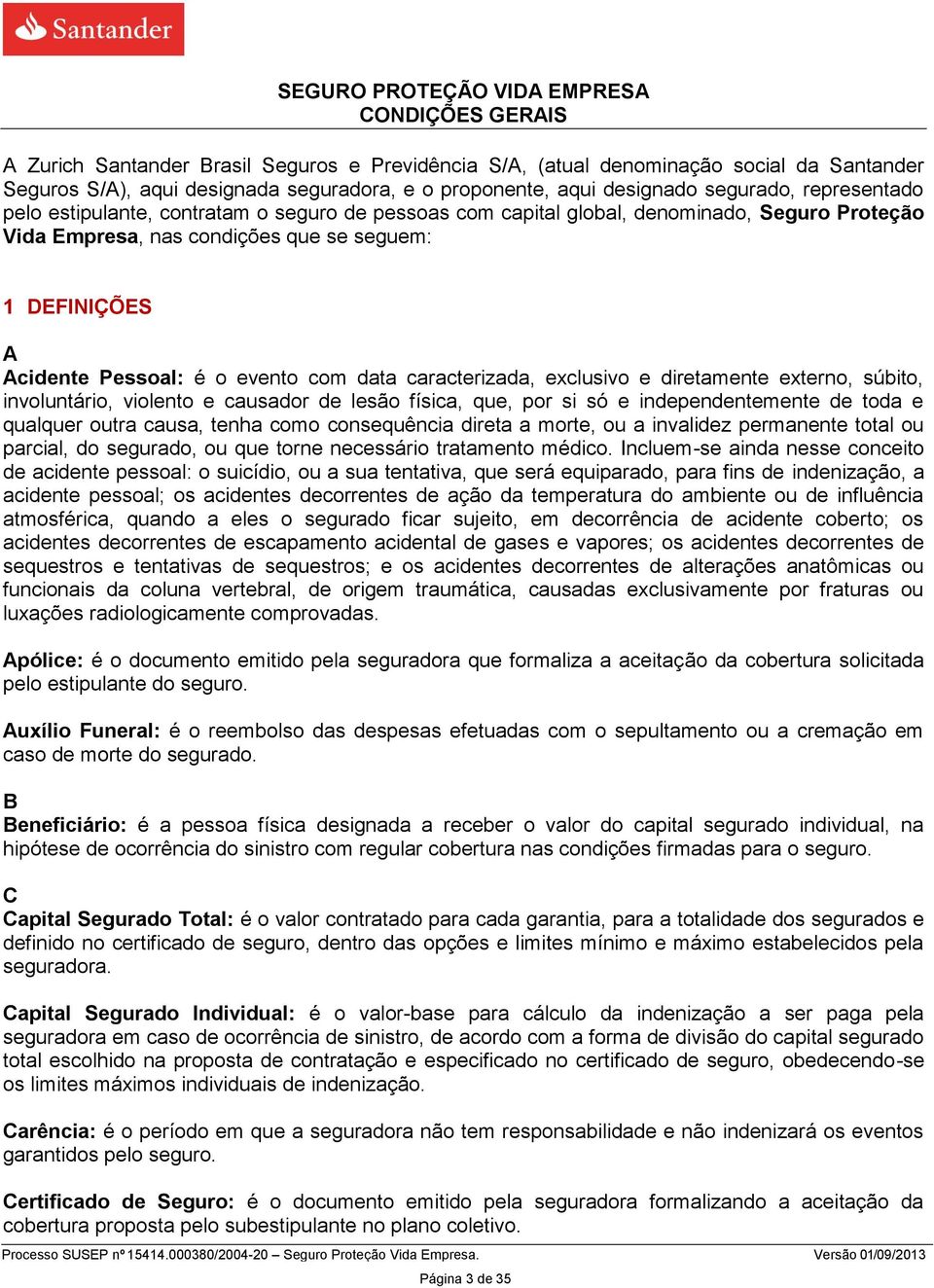 Santander

SEGURO PROTEÇÃO VIDA EMPRESA
CONDIÇÕES GERAIS

A Zurich Santander Brasil Seguros e Previdência S/A, (atual denominação social da Santander Seguros S/A), aqui designada seguradora, e o proponente, aqui designado segurado, representado pelo estipulante, contratam o seguro de pessoas com capital global, denominado, Seguro Proteção Vida Empresa, nas condições que se seguem:

1 DEFINIÇÕES

A
Acidente Pessoal: é o evento com data caracterizada, exclusivo e diretamente externo, súbito, involuntário, violento e causador de lesão física, que, por si só e independentemente de toda e qualquer outra causa, tenha como consequência direta a morte, ou a invalidez permanente total ou parcial, do segurado, ou que torne necessário tratamento médico. Incluem-se ainda nesse conceito de acidente pessoal: o suicídio, ou a sua tentativa, que será equiparado, para fins de indenização, a acidente pessoal; os acidentes decorrentes de ação da temperatura do ambiente ou de influência atmosférica, quando a eles o segurado ficar sujeito, em decorrência de acidente coberto; os acidentes decorrentes de escapamento acidental de gases e vapores; os acidentes decorrentes de sequestros e tentativas de sequestros; e os acidentes decorrentes de alterações anatômicas ou funcionais da coluna vertebral, de origem traumática, causadas exclusivamente por fraturas ou luxações radiologicamente comprovadas.

Apólice: é o documento emitido pela seguradora que formaliza a aceitação da cobertura solicitada pelo estipulante do seguro.

Auxílio Funeral: é o reembolso das despesas efetuadas com o sepultamento ou a cremação em caso de morte do segurado.

B
Beneficiário: é a pessoa física designada a receber o valor do capital segurado individual, na hipótese de ocorrência do sinistro com regular cobertura nas condições firmadas para o seguro.

C
Capital Segurado Total: é o valor contratado para cada garantia, para a totalidade dos segurados e definido no certificado de seguro, dentro das opções e limites mínimo e máximo estabelecidos pela seguradora.

Capital Segurado Individual: é o valor-base para cálculo da indenização a ser paga pela seguradora em caso de ocorrência de sinistro, de acordo com a forma de divisão do capital segurado total escolhido na proposta de contratação e especificado no certificado de seguro, obedecendo-se os limites máximos individuais de indenização.

Carência: é o período em que a seguradora não tem responsabilidade e não indenizará os eventos garantidos pelo seguro.

Certificado de Seguro: é o documento emitido pela seguradora formalizando a aceitação da cobertura proposta pelo subestipulante no plano coletivo.

Processo SUSEP nº 15414.000380/2004-20 – Seguro Proteção Vida Empresa. Versão 01/09/2013

Página 3 de 35